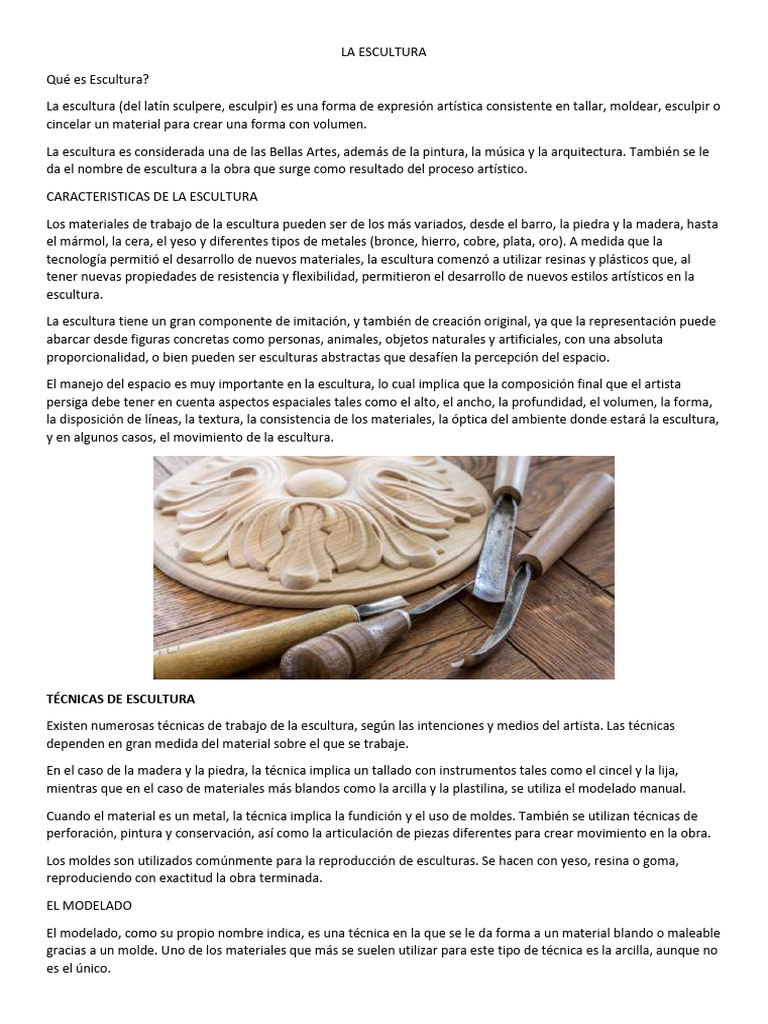 LA ESCULTURA

Qué es Escultura?

La escultura (del latín sculpere, esculpir) es una forma de expresión artística consistente en tallar, moldear, esculpir o cincelar un material para crear una forma con volumen.

La escultura es considerada una de las Bellas Artes, además de la pintura, la música y la arquitectura. También se le da el nombre de escultura a la obra que surge como resultado del proceso artístico.

CARACTERISTICAS DE LA ESCULTURA

Los materiales de trabajo de la escultura pueden ser de los más variados, desde el barro, la piedra y la madera, hasta el mármol, la cera, el yeso y diferentes tipos de metales (bronce, hierro, cobre, plata, oro). A medida que la tecnología permitió el desarrollo de nuevos materiales, la escultura comenzó a utilizar resinas y plásticos que, al tener nuevas propiedades de resistencia y flexibilidad, permitieron el desarrollo de nuevos estilos artísticos en la escultura.

La escultura tiene un gran componente de imitación, y también de creación original, ya que la representación puede abarcar desde figuras concretas como personas, animales, objetos naturales y artificiales, con una absoluta proporcionalidad, o bien pueden ser esculturas abstractas que desafíen la percepción del espacio.

El manejo del espacio es muy importante en la escultura, lo cual implica que la composición final que el artista persiga debe tener en cuenta aspectos espaciales tales como el alto, el ancho, la profundidad, el volumen, la forma, la disposición de líneas, la textura, la consistencia de los materiales, la óptica del ambiente donde estará la escultura, y en algunos casos, el movimiento de la escultura.

TÉCNICAS DE ESCULTURA

Existen numerosas técnicas de trabajo de la escultura, según las intenciones y medios del artista. Las técnicas dependen en gran medida del material sobre el que se trabaje.

En el caso de la madera y la piedra, la técnica implica un tallado con instrumentos tales como el cincel y la lija, mientras que en el caso de materiales más blandos como la arcilla y la plastilina, se utiliza el modelado manual.

Cuando el material es un metal, la técnica implica la fundición y el uso de moldes. También se utilizan técnicas de perforación, pintura y conservación, así como la articulación de piezas diferentes para crear movimiento en la obra.

Los moldes son utilizados comúnmente para la reproducción de esculturas. Se hacen con yeso, resina o goma, reproduciendo con exactitud la obra terminada.

EL MODELADO

El modelado, como su propio nombre indica, es una técnica en la que se le da forma a un material blando o maleable gracias a un molde. Uno de los materiales que más se suelen utilizar para este tipo de técnica es la arcilla, aunque no es el único.